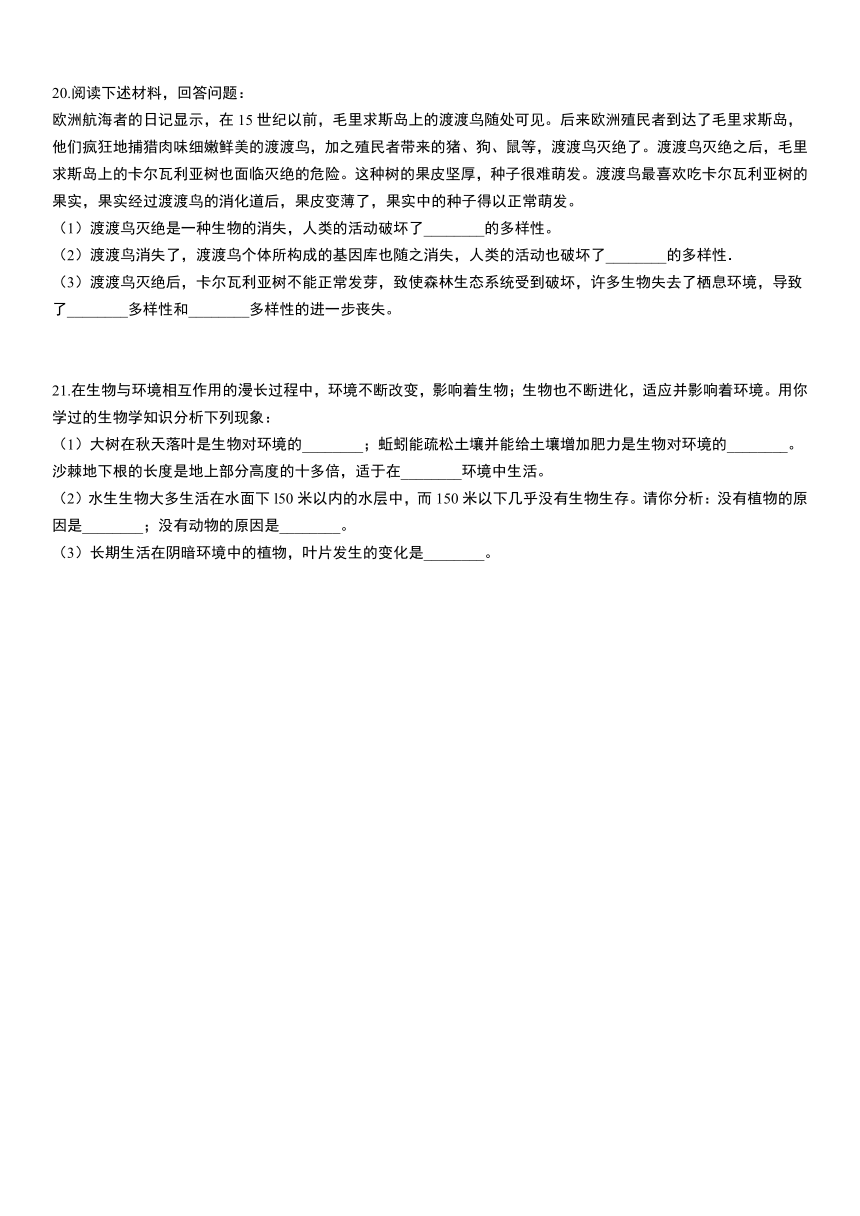 20.阅读下述材料，回答问题：
欧洲航海者的日记显示，在 15 世纪以前，毛里求斯岛上的渡渡鸟随处可见。后来欧洲殖民者到达了毛里求斯岛，他们疯狂地捕猎肉味细嫩鲜美的渡渡鸟，加之殖民者带来的猪、狗、鼠等，渡渡鸟灭绝了。渡渡鸟灭绝之后，毛里求斯岛上的卡尔瓦利亚树也面临灭绝的危险。这种树的果皮坚厚，种子很难萌发。渡渡鸟最喜欢吃卡尔瓦利亚树的果实，果实经过渡渡鸟的消化道后，果皮变薄了，果实中的种子得以正常萌发。
（1）渡渡鸟灭绝是一种生物的消失，人类的活动破坏了________的多样性。
（2）渡渡鸟消失了，渡渡鸟个体所构成的基因库也随之消失，人类的活动也破坏了________的多样性.
（3）渡渡鸟灭绝后，卡尔瓦利亚树不能正常发芽，致使森林生态系统受到破坏，许多生物失去了栖息环境，导致了________多样性和________多样性的进一步丧失。

21.在生物与环境相互作用的漫长过程中，环境不断改变，影响着生物；生物也不断进化，适应并影响着环境。用你学过的生物学知识分析下列现象：
（1）大树在秋天落叶是生物对环境的________；蚯蚓能疏松土壤并能给土壤增加肥力是生物对环境的________。沙棘地下根的长度是地上部分高度的十多倍，适于在________环境中生活。
（2）水生生物大多生活在水面下 l50 米以内的水层中，而 150 米以下几乎没有生物生存。请你分析：没有植物的原因是________；没有动物的原因是________。
（3）长期生活在阴暗环境中的植物，叶片发生的变化是________。